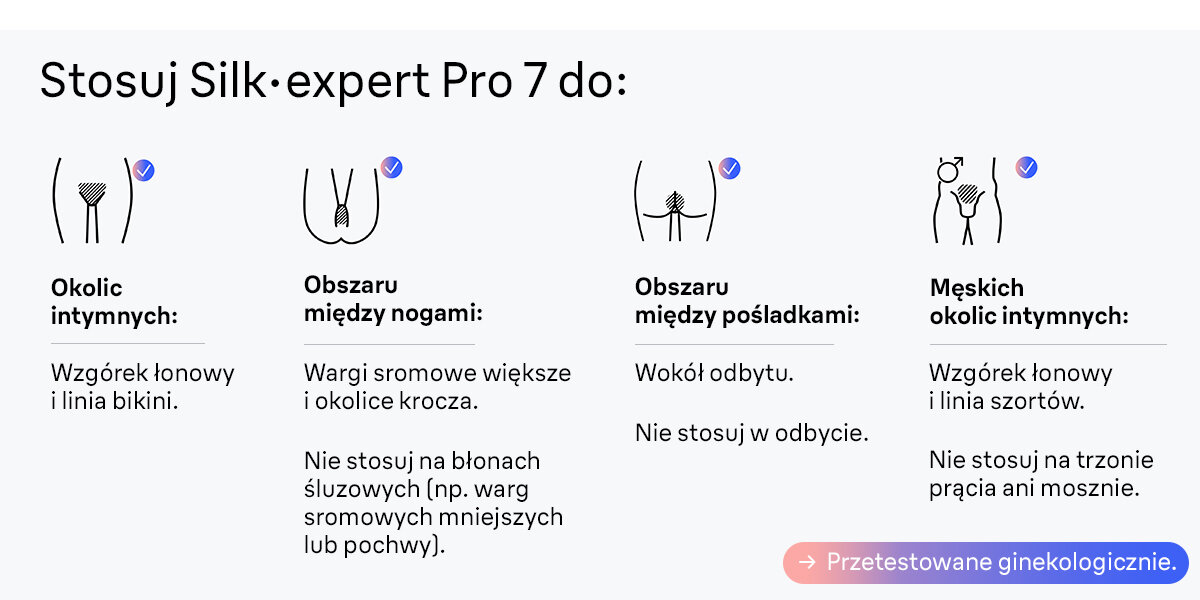 Stosuj Silk·expert Pro 7 do:

Okolic intymnych:

Wzgórek łonowy i linia bikini.

Obszaru między nogami:

Wargi sromowe większe i okolice krocza.

Nie stosuj na błonach śluzowych (np. warg sromowych mniejszych lub pochwy).

Obszaru między pośladkami:

Wokół odbytu.

Nie stosuj w odbycie.

Męskich okolic intymnych:

Wzgórek łonowy i linia szortów.

Nie stosuj na trzonie prącia ani mosznie.

→ Przetestowane ginekologicznie.